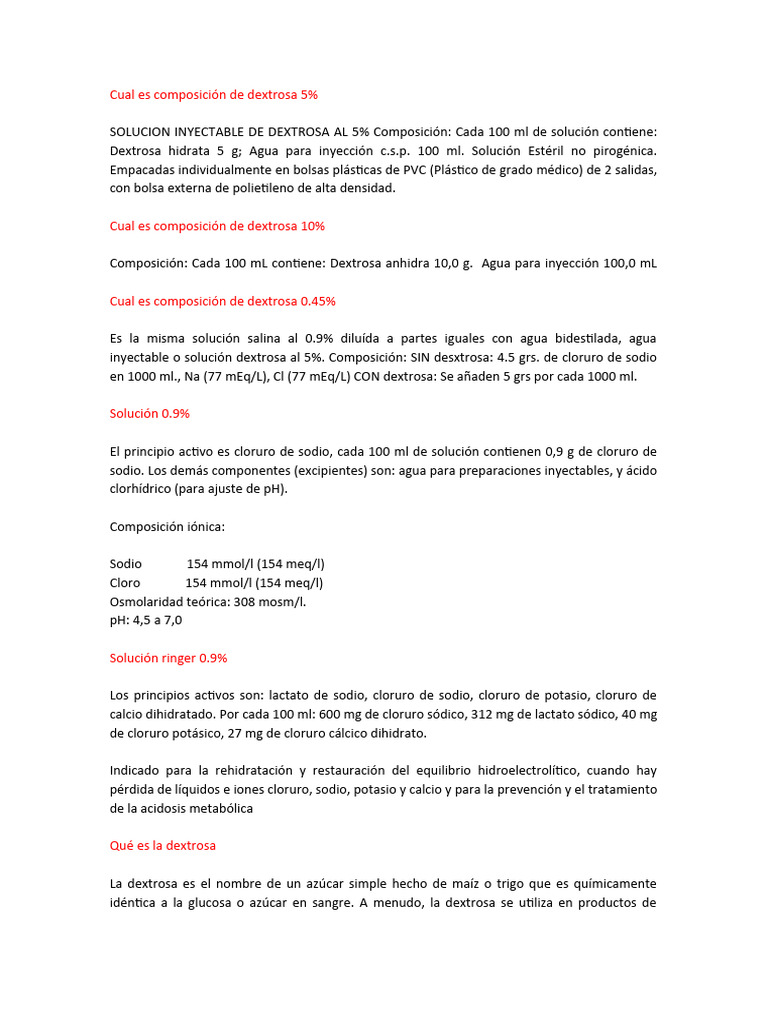 Cual es composición de dextrosa 5%

SOLUCION INYECTABLE DE DEXTROSA AL 5% Composición: Cada 100 ml de solución contiene: Dextrosa hidrata 5 g; Agua para inyección c.s.p. 100 ml. Solución Estéril no pirogénica. Empacadas individualmente en bolsas plásticas de PVC (Plástico de grado médico) de 2 salidas, con bolsa externa de polietileno de alta densidad.

Cual es composición de dextrosa 10%

Composición: Cada 100 mL contiene: Dextrosa anhidra 10,0 g. Agua para inyección 100,0 mL

Cual es composición de dextrosa 0.45%

Es la misma solución salina al 0.9% diluída a partes iguales con agua bidestilada, agua inyectable o solución dextrosa al 5%. Composición: SIN desxtrosa: 4.5 grs. de cloruro de sodio en 1000 ml., Na (77 mEq/L), Cl (77 mEq/L) CON dextrosa: Se añaden 5 grs por cada 1000 ml.

Solución 0.9%

El principio activo es cloruro de sodio, cada 100 ml de solución contienen 0,9 g de cloruro de sodio. Los demás componentes (excipientes) son: agua para preparaciones inyectables, y ácido clorhídrico (para ajuste de pH).

Composición iónica:

Sodio 154 mmol/l (154 meq/l)
Cloro 154 mmol/l (154 meq/l)
Osmolaridad teórica: 308 mosm/l.
pH: 4,5 a 7,0

Solución ringer 0.9%

Los principios activos son: lactato de sodio, cloruro de sodio, cloruro de potasio, cloruro de calcio dihidratado. Por cada 100 ml: 600 mg de cloruro sódico, 312 mg de lactato sódico, 40 mg de cloruro potásico, 27 mg de cloruro cálcico dihidrato.

Indicado para la rehidratación y restauración del equilibrio hidroelectrolítico, cuando hay pérdida de líquidos e iones cloruro, sodio, potasio y calcio y para la prevención y el tratamiento de la acidosis metabólica

Qué es la dextrosa

La dextrosa es el nombre de un azúcar simple hecho de maíz o trigo que es químicamente idéntica a la glucosa o azúcar en sangre. A menudo, la dextrosa se utiliza en productos de